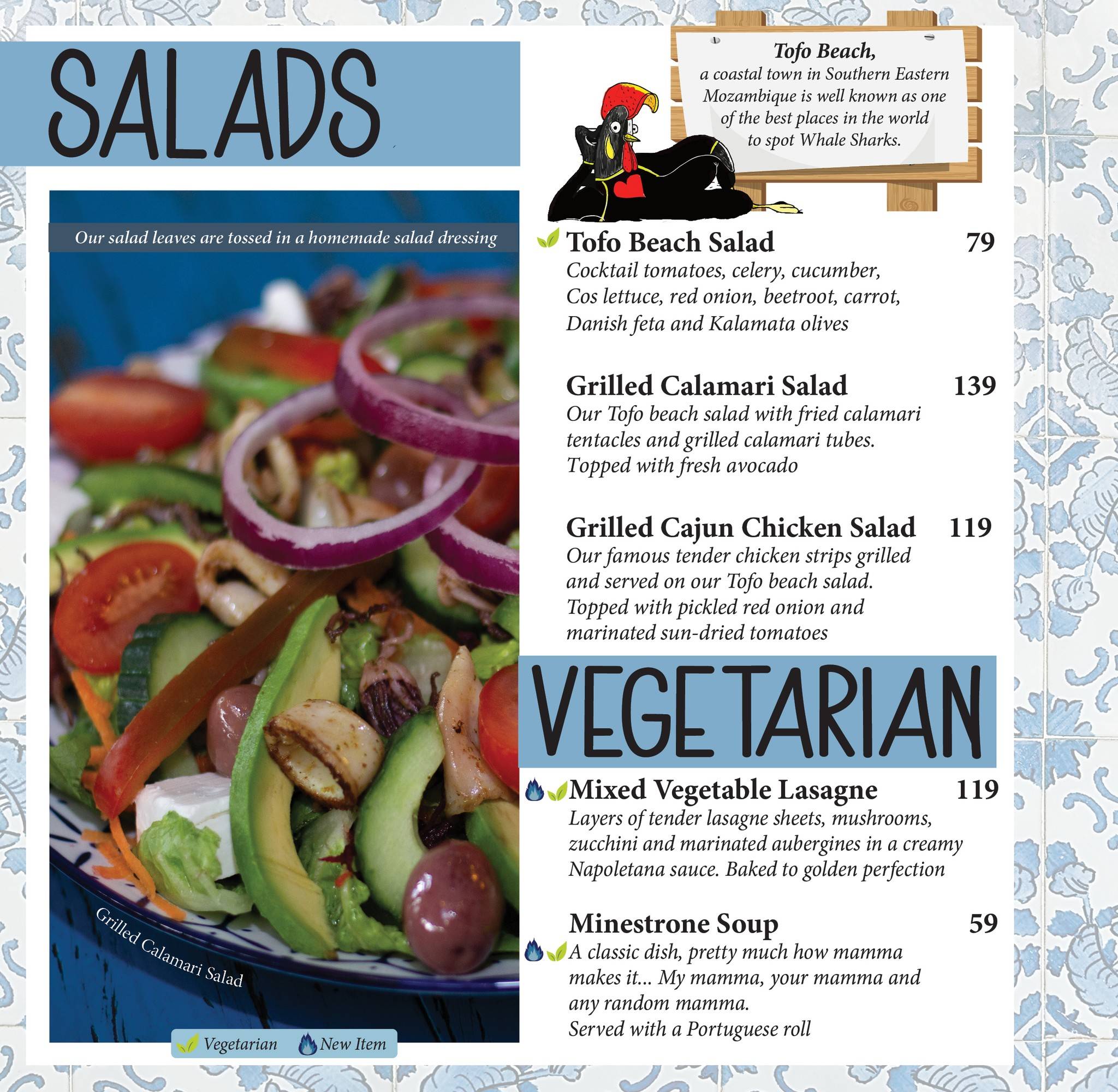 SALADS

Our salad leaves are tossed in a homemade salad dressing

Grilled Calamari Salad

Vegetarian New Item

Tofo Beach,
a coastal town in Southern Eastern Mozambique is well known as one of the best places in the world to spot Whale Sharks.

Tofo Beach Salad 79
Cocktail tomatoes, celery, cucumber, Cos lettuce, red onion, beetroot, carrot, Danish feta and Kalamata olives

Grilled Calamari Salad 139
Our Tofo beach salad with fried calamari tentacles and grilled calamari tubes. Topped with fresh avocado

Grilled Cajun Chicken Salad 119
Our famous tender chicken strips grilled and served on our Tofo beach salad. Topped with pickled red onion and marinated sun-dried tomatoes

VEGETARIAN

Mixed Vegetable Lasagne 119
Layers of tender lasagne sheets, mushrooms, zucchini and marinated aubergines in a creamy Napoletana sauce. Baked to golden perfection

Minestrone Soup 59
A classic dish, pretty much how mamma makes it... My mamma, your mamma and any random mamma.
Served with a Portuguese roll